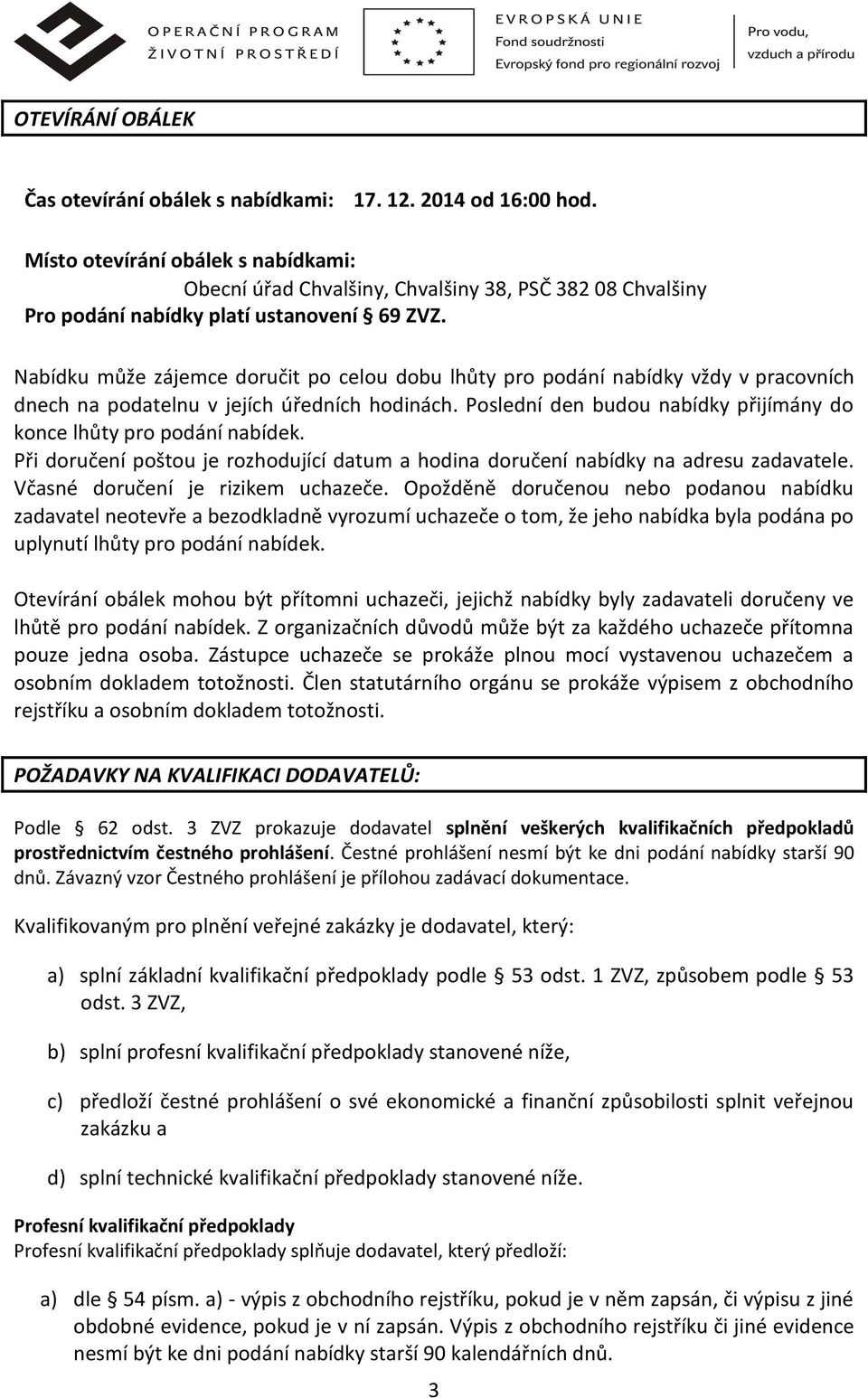 OPERAČNÍ PROGRAM
ŽIVOTNÍ PROSTŘEDÍ

EVROPSKÁ UNIE
Fond soudržnosti
Evropský fond pro regionální rozvoj

Pro vodu, vzduch a přírodu

OTEVÍRÁNÍ OBÁLEK

Čas otevírání obálek s nabídkami: 17. 12. 2014 od 16:00 hod.

Místo otevírání obálek s nabídkami:
Obecní úřad Chvalšiny, Chvalšiny 38, PSČ 382 08 Chvalšiny
Pro podání nabídky platí ustanovení § 69 ZVZ.

Nabídku může zájemce doručit po celou dobu lhůty pro podání nabídky vždy v pracovních dnech na podatelnu v jejích úředních hodinách. Poslední den budou nabídky přijímány do konce lhůty pro podání nabídek.
Při doručení poštou je rozhodující datum a hodina doručení nabídky na adresu zadavatele. Včasné doručení je rizikem uchazeče. Opožděně doručenou nebo podanou nabídku zadavatel neotevře a bezodkladně vyrozumí uchazeče o tom, že jeho nabídka byla podána po uplynutí lhůty pro podání nabídek.

Otevírání obálek mohou být přítomni uchazeči, jejichž nabídky byly zadavateli doručeny ve lhůtě pro podání nabídek. Z organizačních důvodů může být za každého uchazeče přítomna pouze jedna osoba. Zástupce uchazeče se prokáže plnou mocí vystavenou uchazečem a osobním dokladem totožnosti. Člen statutárního orgánu se prokáže výpisem z obchodního rejstříku a osobním dokladem totožnosti.

POŽADAVKY NA KVALIFIKACI DODAVATELŮ:

Podle § 62 odst. 3 ZVZ prokazuje dodavatel splnění veškerých kvalifikačních předpokladů prostřednictvím čestného prohlášení. Čestné prohlášení nesmí být ke dni podání nabídky starší 90 dnů. Závazný vzor Čestného prohlášení je přílohou zadávací dokumentace.

Kvalifikovaným pro plnění veřejné zakázky je dodavatel, který:

a) splní základní kvalifikační předpoklady podle § 53 odst. 1 ZVZ, způsobem podle § 53 odst. 3 ZVZ,

b) splní profesní kvalifikační předpoklady stanovené níže,

c) předloží čestné prohlášení o své ekonomické a finanční způsobilosti splnit veřejnou zakázku a

d) splní technické kvalifikační předpoklady stanovené níže.

Profesní kvalifikační předpoklady
Profesní kvalifikační předpoklady splňuje dodavatel, který předloží:

a) dle § 54 písm. a) - výpis z obchodního rejstříku, pokud je v něm zapsán, či výpisu z jiné obdobné evidence, pokud je v ní zapsán. Výpis z obchodního rejstříku či jiné evidence nesmí být ke dni podání nabídky starší 90 kalendářních dnů.

3